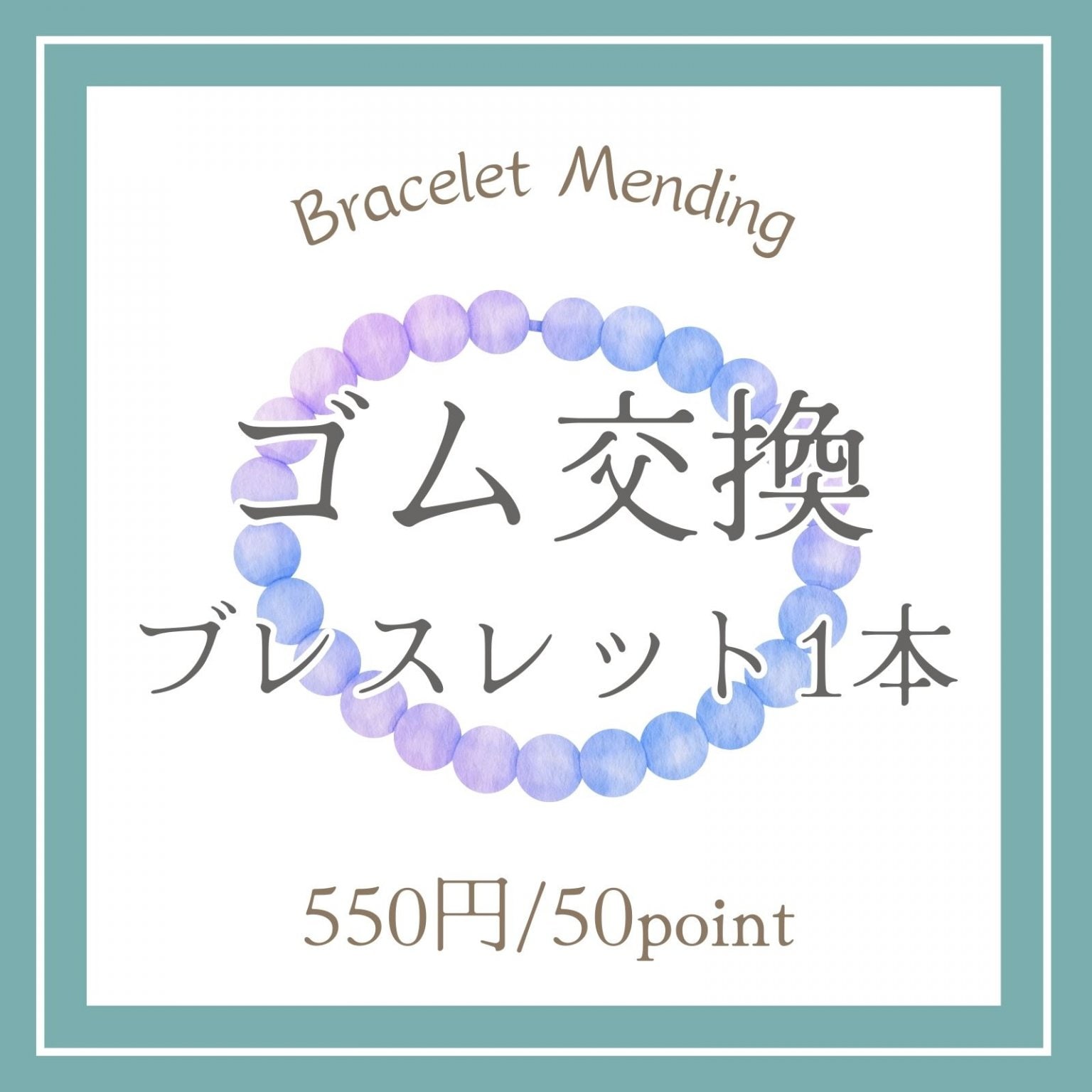 Bracelet Mending

ゴム交換
ブレスレット1本

550円/50point